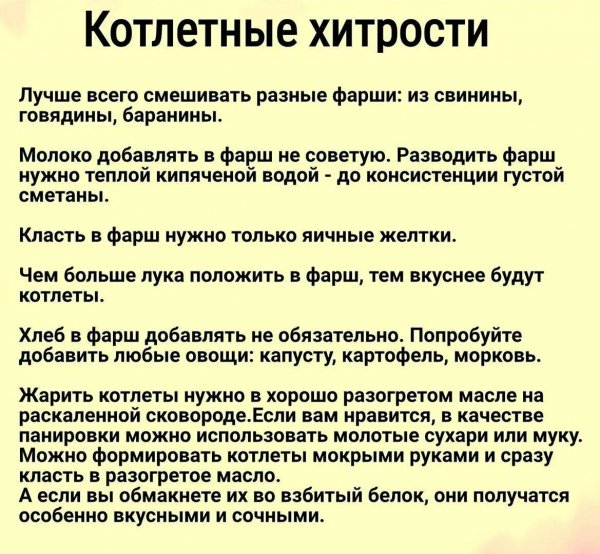 Котлетные хитрости

Лучше всего смешивать разные фарши: из свинины, говядины, баранины.

Молоко добавлять в фарш не советую. Разводить фарш нужно теплой кипяченой водой - до консистенции густой сметаны.

Класть в фарш нужно только яичные желтки.

Чем больше лука положить в фарш, тем вкуснее будут котлеты.

Хлеб в фарш добавлять не обязательно. Попробуйте добавить любые овощи: капусту, картофель, морковь.

Жарить котлеты нужно в хорошо разогретом масле на раскаленной сковороде.Если вам нравится, в качестве панировки можно использовать молотые сухари или муку. Можно формировать котлеты мокрыми руками и сразу класть в разогретое масло.
А если вы обмакнете их во взбитый белок, они получатся особенно вкусными и сочными.